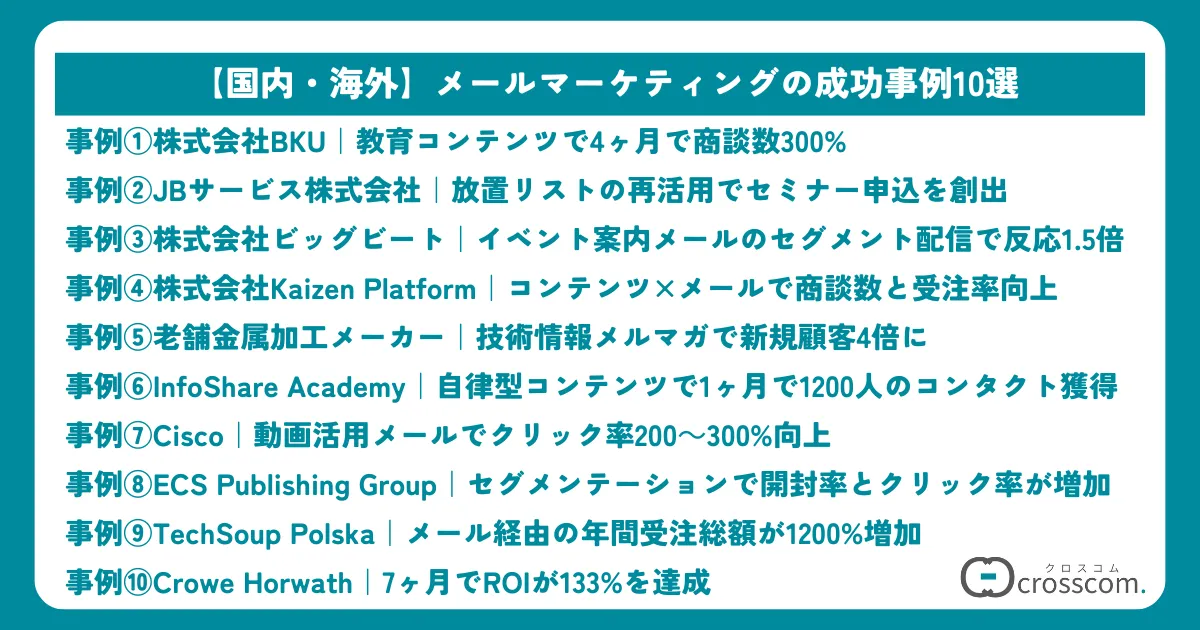 【国内・海外】メールマーケティングの成功事例10選

事例①株式会社BKU｜教育コンテンツで4ヶ月で商談数300%

事例②JBサービス株式会社｜放置リストの再活用でセミナー申込を創出

事例③株式会社ビッグビート｜イベント案内メールのセグメント配信で反応1.5倍

事例④株式会社Kaizen Platform｜コンテンツ×メールで商談数と受注率向上

事例⑤老舗金属加工メーカー｜技術情報メルマガで新規顧客4倍に

事例⑥InfoShare Academy｜自律型コンテンツで1ヶ月で1200人のコンタクト獲得

事例⑦Cisco｜動画活用メールでクリック率200〜300%向上

事例⑧ECS Publishing Group｜セグメンテーションで開封率とクリック率が増加

事例⑨TechSoup Polska｜メール経由の年間受注総額が1200%増加

事例⑩Crowe Horwath｜7ヶ月でROIが133%を達成

クロスコム
crosscom.